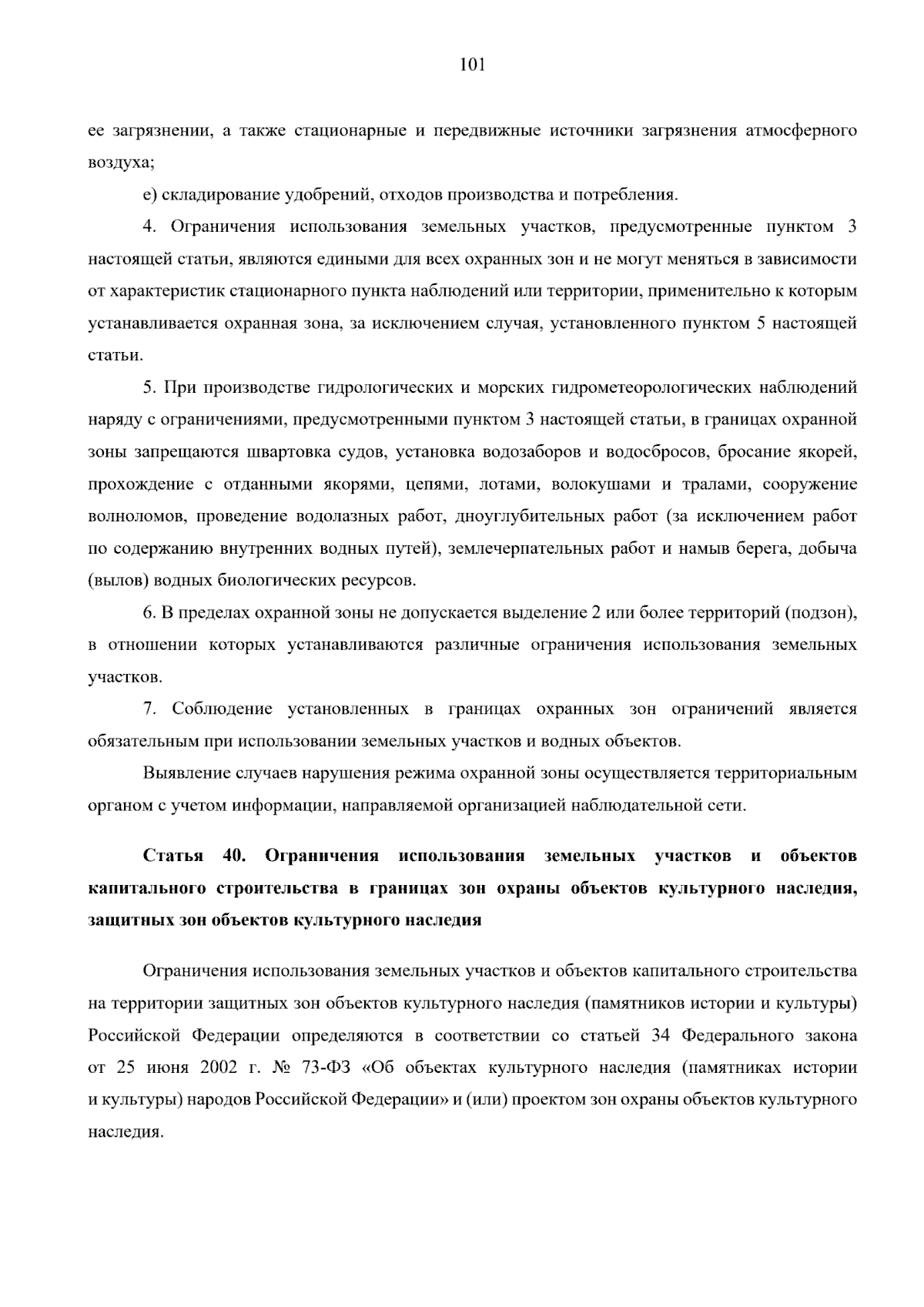 101

ее загрязнении, а также стационарные и передвижные источники загрязнения атмосферного воздуха;

е) складирование удобрений, отходов производства и потребления.

4. Ограничения использования земельных участков, предусмотренные пунктом 3 настоящей статьи, являются едиными для всех охранных зон и не могут меняться в зависимости от характеристик стационарного пункта наблюдений или территории, применительно к которым устанавливается охранная зона, за исключением случая, установленного пунктом 5 настоящей статьи.

5. При производстве гидрологических и морских гидрометеорологических наблюдений наряду с ограничениями, предусмотренными пунктом 3 настоящей статьи, в границах охранной зоны запрещаются швартовка судов, установка водозаборов и водосбросов, бросание якорей, прохождение с отданными якорями, цепями, лотами, волокушами и тралами, сооружение волноломов, проведение водолазных работ, дноуглубительных работ (за исключением работ по содержанию внутренних водных путей), землечерпательных работ и намыв берега, добыча (вылов) водных биологических ресурсов.

6. В пределах охранной зоны не допускается выделение 2 или более территорий (подзон), в отношении которых устанавливаются различные ограничения использования земельных участков.

7. Соблюдение установленных в границах охранных зон ограничений является обязательным при использовании земельных участков и водных объектов.

Выявление случаев нарушения режима охранной зоны осуществляется территориальным органом с учетом информации, направляемой организацией наблюдательной сети.

Статья 40. Ограничения использования земельных участков и объектов капитального строительства в границах зон охраны объектов культурного наследия, защитных зон объектов культурного наследия

Ограничения использования земельных участков и объектов капитального строительства на территории защитных зон объектов культурного наследия (памятников истории и культуры) Российской Федерации определяются в соответствии со статьей 34 Федерального закона от 25 июня 2002 г. № 73-ФЗ «Об объектах культурного наследия (памятниках истории и культуры) народов Российской Федерации» и (или) проектом зон охраны объектов культурного наследия.